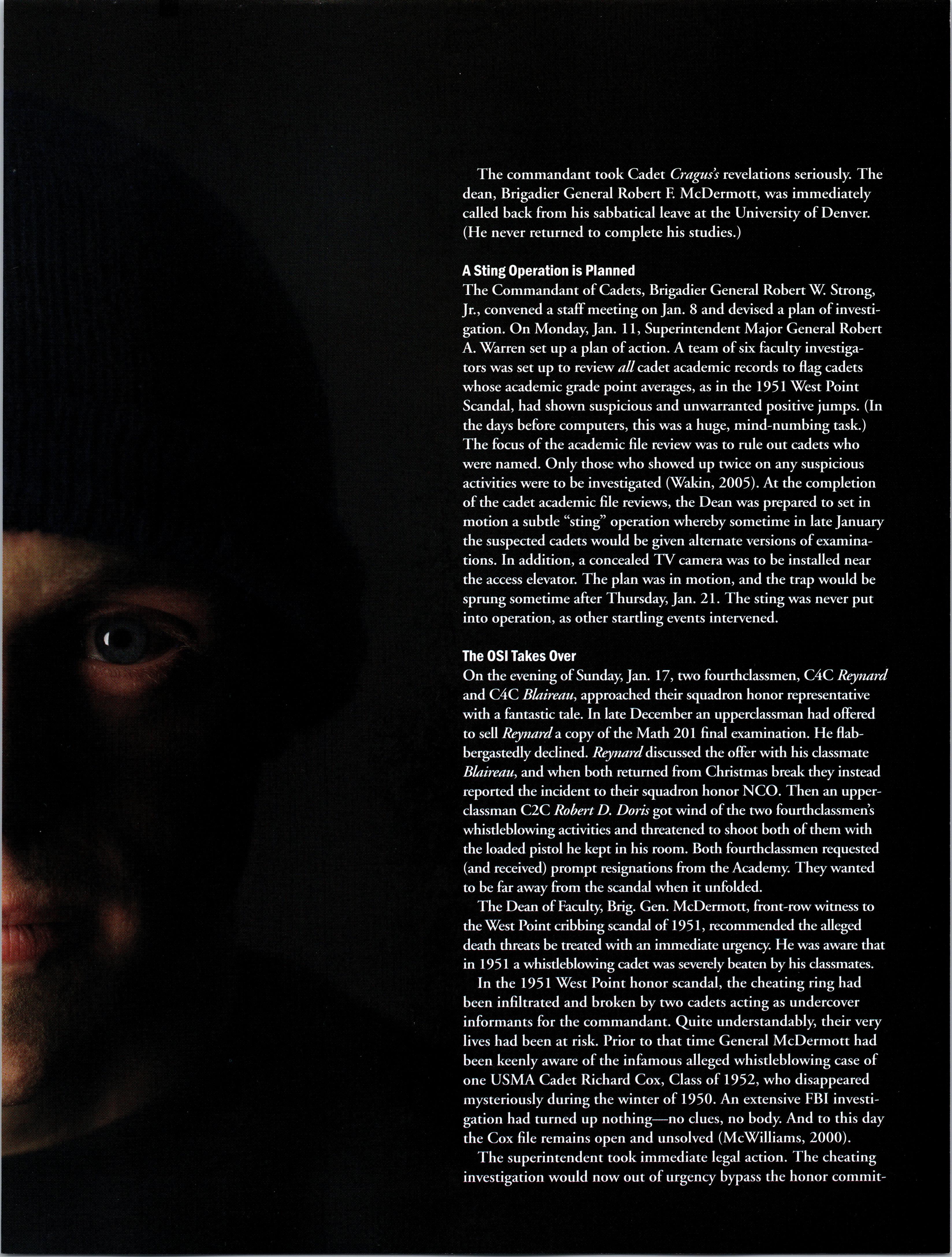 The commandant took Cadet Cragus's revelations seriously. The dean, Brigadier General Robert F. McDermott, was immediately called back from his sabbatical leave at the University of Denver. (He never returned to complete his studies.)

A Sting Operation is Planned

The Commandant of Cadets, Brigadier General Robert W. Strong, Jr., convened a staff meeting on Jan. 8 and devised a plan of investigation. On Monday, Jan. 11, Superintendent Major General Robert A. Warren set up a plan of action. A team of six faculty investigators was set up to review all cadet academic records to flag cadets whose academic grade point averages, as in the 1951 West Point Scandal, had shown suspicious and unwarranted positive jumps. (In the days before computers, this was a huge, mind-numbing task.) The focus of the academic file review was to rule out cadets who were named. Only those who showed up twice on any suspicious activities were to be investigated (Wakin, 2005). At the completion of the cadet academic file reviews, the Dean was prepared to set in motion a subtle "sting" operation whereby sometime in late January the suspected cadets would be given alternate versions of examinations. In addition, a concealed TV camera was to be installed near the access elevator. The plan was in motion, and the trap would be sprung sometime after Thursday, Jan. 21. The sting was never put into operation, as other startling events intervened.

The OSI Takes Over

On the evening of Sunday, Jan. 17, two fourthclassmen, C4C Reynard and C4C Blaireau, approached their squadron honor representative with a fantastic tale. In late December an upperclassman had offered to sell Reynard a copy of the Math 201 final examination. He flabbergastedly declined. Reynard discussed the offer with his classmate Blaireau, and when both returned from Christmas break they instead reported the incident to their squadron honor NCO. Then an upperclassman C2C Robert D. Doris got wind of the two fourthclassmen's whistleblowing activities and threatened to shoot both of them with the loaded pistol he kept in his room. Both fourthclassmen requested (and received) prompt resignations from the Academy. They wanted to be far away from the scandal when it unfolded.

The Dean of Faculty, Brig. Gen. McDermott, front-row witness to the West Point cribbing scandal of 1951, recommended the alleged death threats be treated with an immediate urgency. He was aware that in 1951 a whistleblowing cadet was severely beaten by his classmates.

In the 1951 West Point honor scandal, the cheating ring had been infiltrated and broken by two cadets acting as undercover informants for the commandant. Quite understandably, their very lives had been at risk. Prior to that time General McDermott had been keenly aware of the infamous alleged whistleblowing case of one USMA Cadet Richard Cox, Class of 1952, who disappeared mysteriously during the winter of 1950. An extensive FBI investigation had turned up nothing—no clues, no body. And to this day the Cox file remains open and unsolved (McWilliams, 2000).

The superintendent took immediate legal action. The cheating investigation would now out of urgency bypass the honor commit-